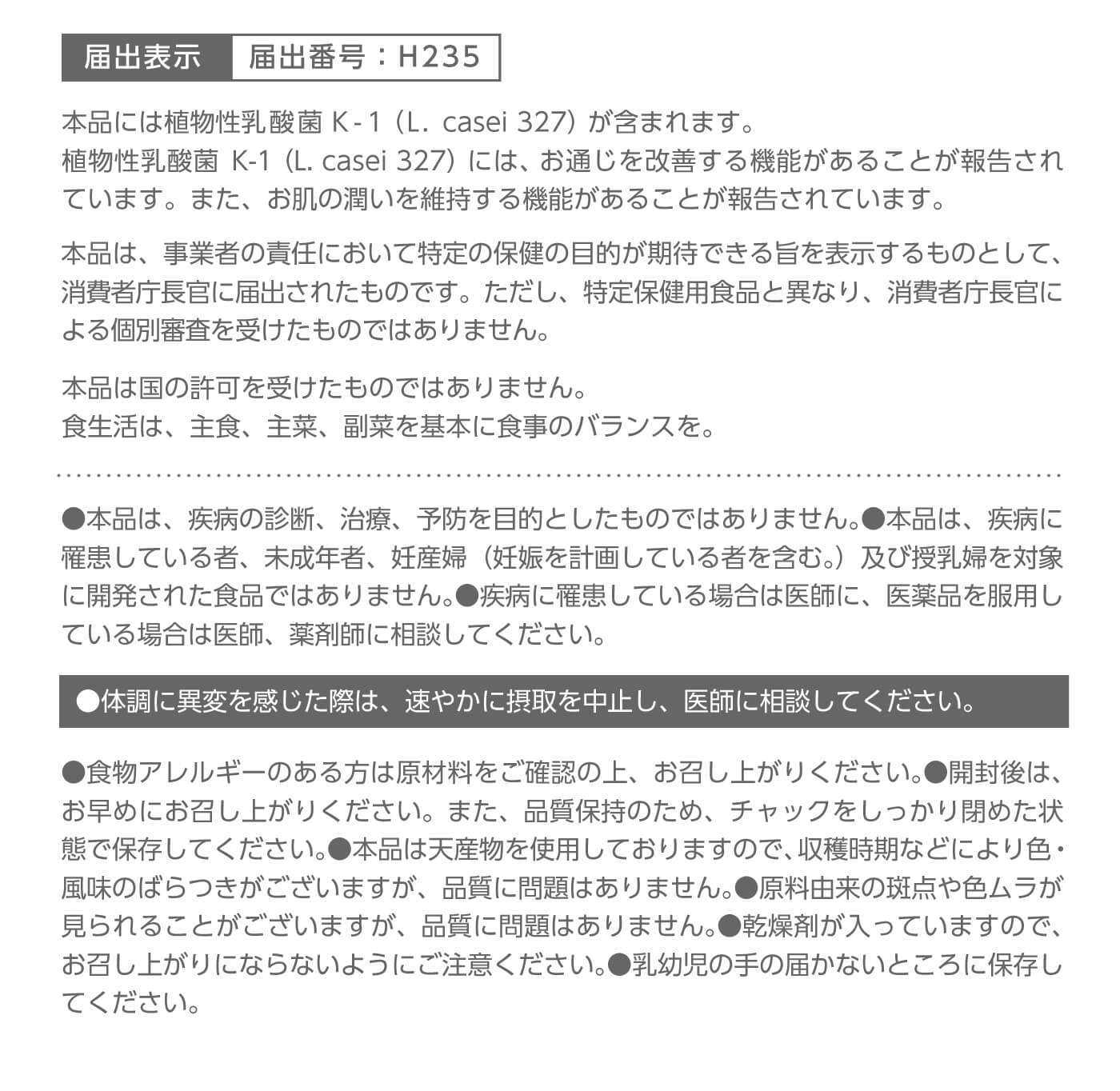 届出表示　届出番号：H235

本品には植物性乳酸菌 K-1（L. casei 327）が含まれます。
植物性乳酸菌 K-1（L. casei 327）には、お通じを改善する機能があることが報告されています。また、お肌の潤いを維持する機能があることが報告されています。

本品は、事業者の責任において特定の保健の目的が期待できる旨を表示するものとして、消費者庁長官に届出されたものです。ただし、特定保健用食品と異なり、消費者庁長官による個別審査を受けたものではありません。

本品は国の許可を受けたものではありません。
食生活は、主食、主菜、副菜を基本に食事のバランスを。

●本品は、疾病の診断、治療、予防を目的としたものではありません。●本品は、疾病に罹患している者、未成年者、妊産婦（妊娠を計画している者を含む。）及び授乳婦を対象に開発された食品ではありません。●疾病に罹患している場合は医師に、医薬品を服用している場合は医師、薬剤師に相談してください。

●体調に異変を感じた際は、速やかに摂取を中止し、医師に相談してください。

●食物アレルギーのある方は原材料をご確認の上、お召し上がりください。●開封後は、お早めにお召し上がりください。また、品質保持のため、チャックをしっかり閉めた状態で保存してください。●本品は天産物を使用しておりますので、収穫時期などにより色・風味のばらつきがございますが、品質に問題はありません。●原料由来の斑点や色ムラが見られることがございますが、品質に問題はありません。●乾燥剤が入っていますので、お召し上がりにならないようにご注意ください。●乳幼児の手の届かないところに保存してください。